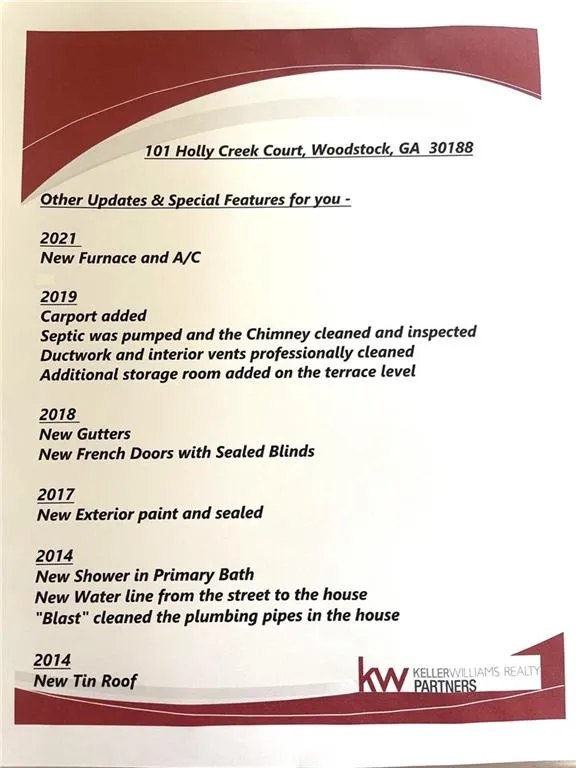 101 Holly Creek Court, Woodstock, GA 30188

Other Updates & Special Features for you -

2021
New Furnace and A/C

2019
Carport added
Septic was pumped and the Chimney cleaned and inspected
Ductwork and interior vents professionally cleaned
Additional storage room added on the terrace level

2018
New Gutters
New French Doors with Sealed Blinds

2017
New Exterior paint and sealed

2014
New Shower in Primary Bath
New Water line from the street to the house
"Blast" cleaned the plumbing pipes in the house

2014
New Tin Roof

kw KELLERWILLIAMS REALTY PARTNERS